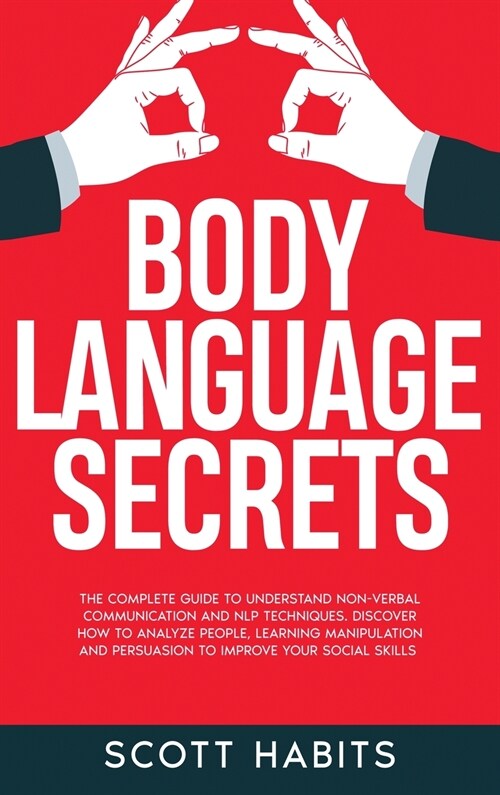 BODY LANGUAGE SECRETS

THE COMPLETE GUIDE TO UNDERSTAND NON-VERBAL COMMUNICATION AND NLP TECHNIQUES. DISCOVER HOW TO ANALYZE PEOPLE, LEARNING MANIPULATION AND PERSUASION TO IMPROVE YOUR SOCIAL SKILLS

SCOTT HABITS